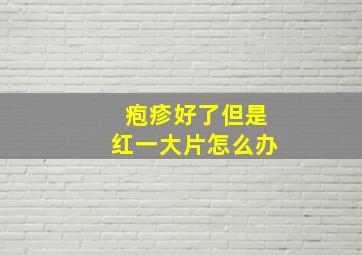 疱疹好了但是
红一大片怎么办